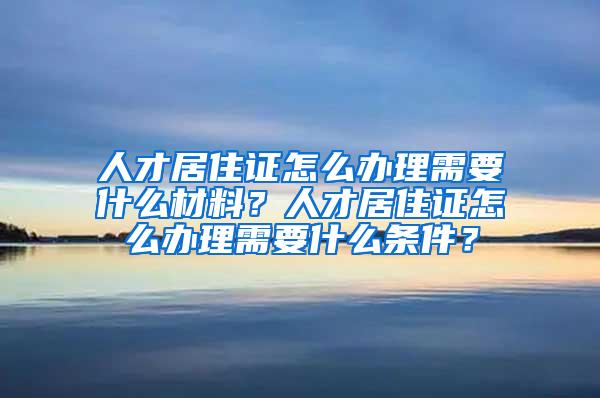 人才居住证怎么办理需要什么材料？人才居住证怎么办理需要什么条件？